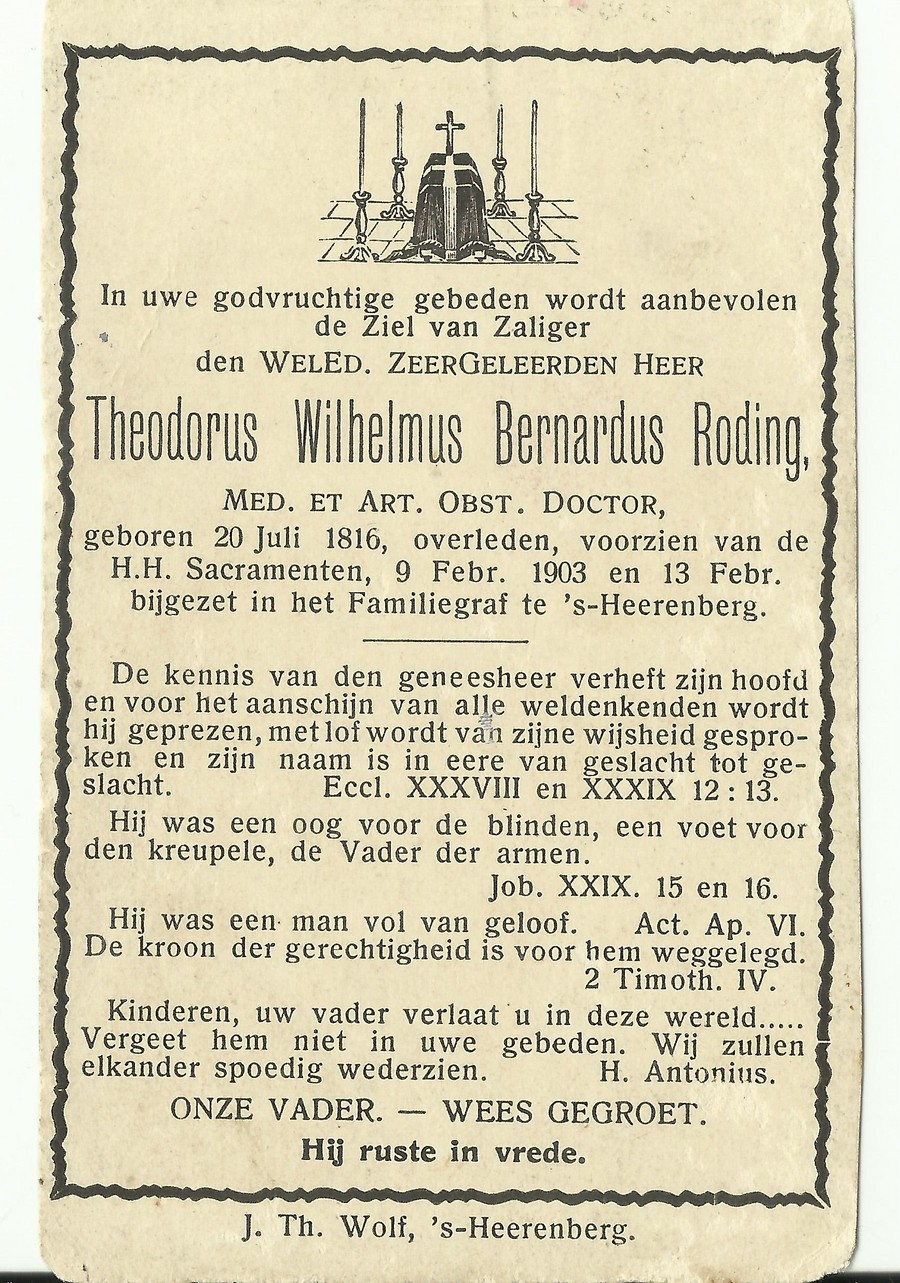 In uwe godvruchtige gebeden wordt aanbevolen de Ziel van Zaliger
den WELED. ZEERGELEERDEN HEER

Theodorus Wilhelmus Bernardus Roding,

MED. ET ART. OBST. DOCTOR,
geboren 20 Juli 1816, overleden, voorzien van de H.H. Sacramenten, 9 Febr. 1903 en 13 Febr. bijgezet in het Familiegraf te 's-Heerenberg.

De kennis van den geneesheer verheft zijn hoofd en voor het aanschijn van alle weldenkenden wordt hij geprezen, met lof wordt van zijne wijsheid gesproken en zijn naam is in eere van geslacht tot geslacht. Eccl. XXXVIII en XXXIX 12 : 13.

Hij was een oog voor de blinden, een voet voor den kreupele, de Vader der armen.
Job. XXIX. 15 en 16.

Hij was een man vol van geloof. Act. Ap. VI.
De kroon der gerechtigheid is voor hem weggelegd.
2 Timoth. IV.

Kinderen, uw vader verlaat u in deze wereld..... Vergeet hem niet in uwe gebeden. Wij zullen elkander spoedig wederzien. H. Antonius.

ONZE VADER. — WEES GEGROET.

Hij ruste in vrede.

J. Th. Wolf, 's-Heerenberg.